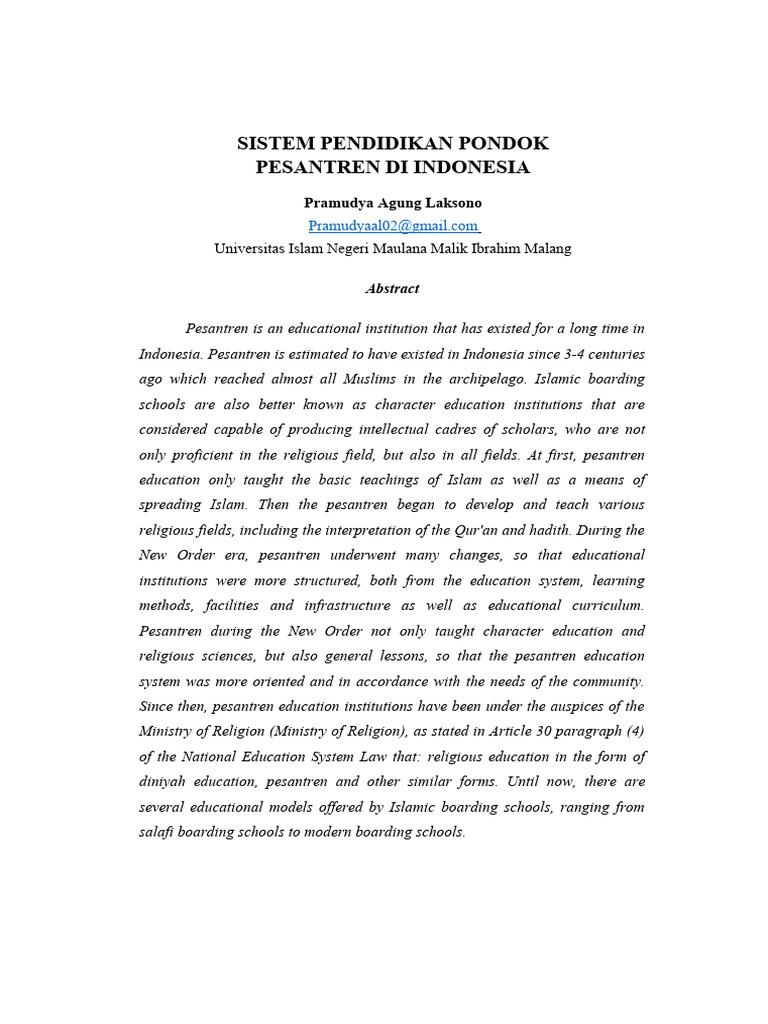 SISTEM PENDIDIKAN PONDOK PESANTREN DI INDONESIA

Pramudya Agung Laksono

Pramudyaal02@gmail.com

Universitas Islam Negeri Maulana Malik Ibrahim Malang

Abstract

Pesantren is an educational institution that has existed for a long time in Indonesia. Pesantren is estimated to have existed in Indonesia since 3-4 centuries ago which reached almost all Muslims in the archipelago. Islamic boarding schools are also better known as character education institutions that are considered capable of producing intellectual cadres of scholars, who are not only proficient in the religious field, but also in all fields. At first, pesantren education only taught the basic teachings of Islam as well as a means of spreading Islam. Then the pesantren began to develop and teach various religious fields, including the interpretation of the Qur'an and hadith. During the New Order era, pesantren underwent many changes, so that educational institutions were more structured, both from the education system, learning methods, facilities and infrastructure as well as educational curriculum. Pesantren during the New Order not only taught character education and religious sciences, but also general lessons, so that the pesantren education system was more oriented and in accordance with the needs of the community. Since then, pesantren education institutions have been under the auspices of the Ministry of Religion (Ministry of Religion), as stated in Article 30 paragraph (4) of the National Education System Law that: religious education in the form of diniyah education, pesantren and other similar forms. Until now, there are several educational models offered by Islamic boarding schools, ranging from salafi boarding schools to modern boarding schools.